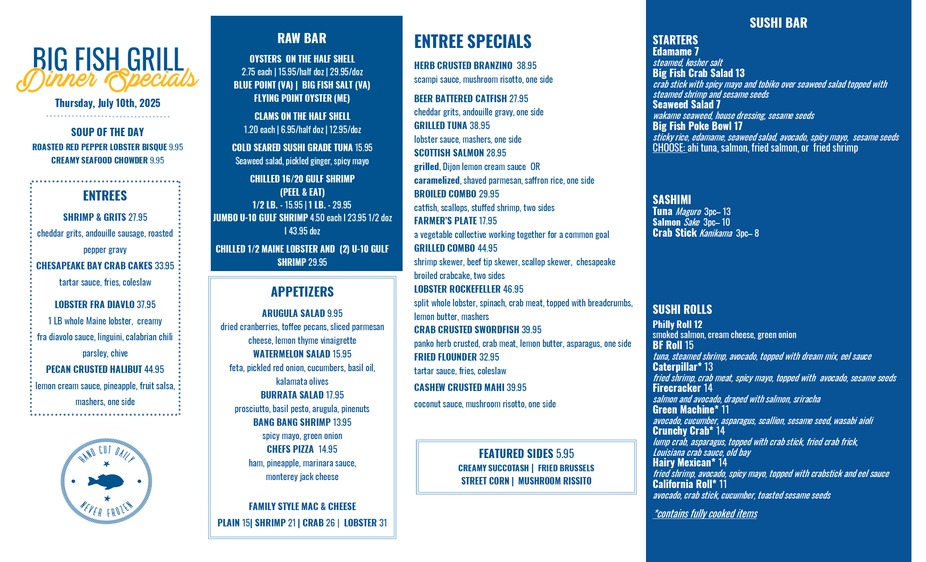 BIG FISH GRILL
Dinner Specials
Thursday, July 10th, 2025

SOUP OF THE DAY
ROASTED RED PEPPER LOBSTER BISQUE 9.95
CREAMY SEAFOOD CHOWDER 9.95

ENTREES
SHRIMP & GRITS 27.95
cheddar grits, andouille sausage, roasted pepper gravy
CHESAPEAKE BAY CRAB CAKES 33.95
tartar sauce, fries, coleslaw
LOBSTER FRA DIAVLO 37.95
1 LB whole Maine lobster, creamy fra diavolo sauce, linguini, calabrian chili parsley, chive
PECAN CRUSTED HALIBUT 44.95
lemon cream sauce, pineapple, fruit salsa, mashers, one side

HAND CUT DAILY
NEVER FROZEN

RAW BAR
OYSTERS ON THE HALF SHELL
2.75 each | 15.95/half doz | 29.95/doz
BLUE POINT (VA) | BIG FISH SALT (VA)
FLYING POINT OYSTER (ME)
CLAMS ON THE HALF SHELL
1.20 each | 6.95/half doz | 12.95/doz
COLD SEARED SUSHI GRADE TUNA 15.95
Seaweed salad, pickled ginger, spicy mayo
CHILLED 16/20 GULF SHRIMP (PEEL & EAT)
1/2 LB. - 15.95 | 1 LB. - 29.95
JUMBO U-10 GULF SHRIMP 4.50 each | 23.95 1/2 doz | 43.95 doz
CHILLED 1/2 MAINE LOBSTER AND (2) U-10 GULF SHRIMP 29.95

APPETIZERS
ARUGULA SALAD 9.95
dried cranberries, toffee pecans, sliced parmesan cheese, lemon thyme vinaigrette
WATERMELON SALAD 15.95
feta, pickled red onion, cucumbers, basil oil, kalamata olives
BURRATA SALAD 17.95
prosciutto, basil pesto, arugula, pinenuts
BANG BANG SHRIMP 13.95
spicy mayo, green onion
CHEFS PIZZA 14.95
ham, pineapple, marinara sauce, monterey jack cheese

FAMILY STYLE MAC & CHEESE
PLAIN 15| SHRIMP 21 | CRAB 26 | LOBSTER 31

ENTREE SPECIALS
HERB CRUSTED BRANZINO 38.95
scampi sauce, mushroom risotto, one side
BEER BATTERED CATFISH 27.95
cheddar grits, andouille gravy, one side
GRILLED TUNA 38.95
lobster sauce, mashers, one side
SCOTTISH SALMON 28.95
grilled, Dijon lemon cream sauce OR
caramelized, shaved parmesan, saffron rice, one side
BROILED COMBO 29.95
catfish, scallops, stuffed shrimp, two sides
FARMER'S PLATE 17.95
a vegetable collective working together for a common goal
GRILLED COMBO 44.95
shrimp skewer, beef tip skewer, scallop skewer, chesapeake broiled crabcake, two sides
LOBSTER ROCKEFELLER 46.95
split whole lobster, spinach, crab meat, topped with breadcrumbs, lemon butter, mashers
CRAB CRUSTED SWORDFISH 39.95
panko herb crusted, crab meat, lemon butter, asparagus, one side
FRIED FLOUNDER 32.95
tartar sauce, fries, coleslaw
CASHEW CRUSTED MAHI 39.95
coconut sauce, mushroom risotto, one side

FEATURED SIDES 5.95
CREAMY SUCCOTASH | FRIED BRUSSELS
STREET CORN | MUSHROOM RISSITO

SUSHI BAR
STARTERS
Edamame 7
steamed, kosher salt
Big Fish Crab Salad 13
crab stick with spicy mayo and tobiko over seaweed salad topped with steamed shrimp and sesame seeds
Seaweed Salad 7
wakame seaweed, house dressing, sesame seeds
Big Fish Poke Bowl 17
sticky rice, edamame, seaweed salad, avocado, spicy mayo, sesame seeds
CHOOSE: ahi tuna, salmon, fried salmon, or fried shrimp

SASHIMI
Tuna Maguro 3pc– 13
Salmon Sake 3pc– 10
Crab Stick Kanikama 3pc– 8

SUSHI ROLLS
Philly Roll 12
smoked salmon, cream cheese, green onion
BF Roll 15
tuna, steamed shrimp, avocado, topped with dream mix, eel sauce
Caterpillar* 13
fried shrimp, crab meat, spicy mayo, topped with avocado, sesame seeds
Firecracker 14
salmon and avocado, draped with salmon, sriracha
Green Machine* 11
avocado, cucumber, asparagus, scallion, sesame seed, wasabi aioli
Crunchy Crab* 14
lump crab, asparagus, topped with crab stick, fried crab frick, Louisiana crab sauce, old bay
Hairy Mexican* 14
fried shrimp, avocado, spicy mayo, topped with crabstick and eel sauce
California Roll* 11
avocado, crab stick, cucumber, toasted sesame seeds

*contains fully cooked items